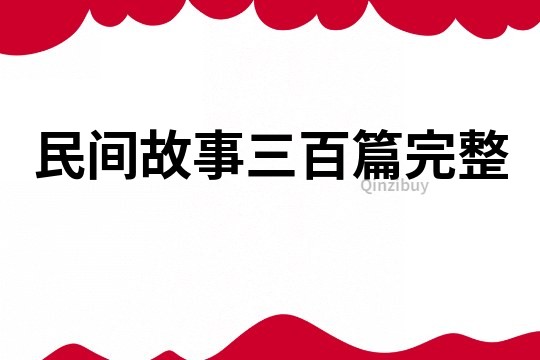 民间故事三百篇完整

Qinzibuy